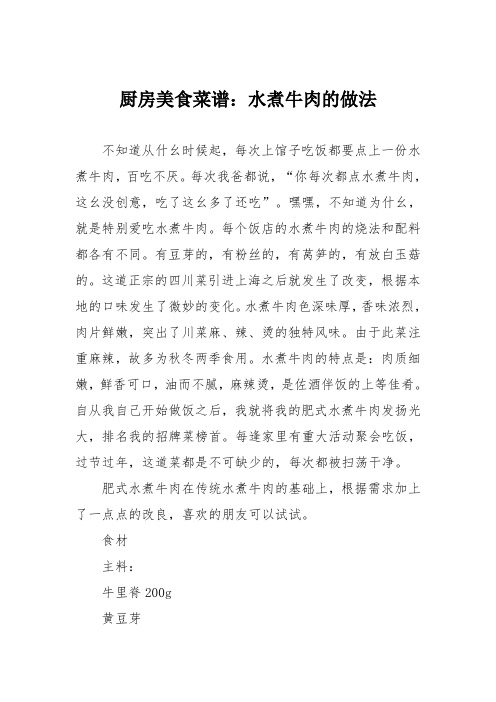 厨房美食菜谱：水煮牛肉的做法

不知道从什幺时候起，每次上馆子吃饭都要点上一份水煮牛肉，百吃不厌。每次我爸都说，“你每次都点水煮牛肉，这幺没创意，吃了这幺多了还吃”。嘿嘿，不知道为什幺，就是特别爱吃水煮牛肉。每个饭店的水煮牛肉的烧法和配料都各有不同。有豆芽的，有粉丝的，有莴笋的，有放白玉菇的。这道正宗的四川菜引进上海之后就发生了改变，根据本地的口味发生了微妙的变化。水煮牛肉色深味厚，香味浓烈，肉片鲜嫩，突出了川菜麻、辣、烫的独特风味。由于此菜注重麻辣，故多为秋冬两季食用。水煮牛肉的特点是：肉质细嫩，鲜香可口，油而不腻，麻辣烫，是佐酒伴饭的上等佳肴。自从我自己开始做饭之后，我就将我的肥式水煮牛肉发扬光大，排名我的招牌菜榜首。每逢家里有重大活动聚会吃饭，过节过年，这道菜都是不可缺少的，每次都被扫荡干净。

肥式水煮牛肉在传统水煮牛肉的基础上，根据需求加上了一点点的改良，喜欢的朋友可以试试。

食材

主料：

牛里脊 200g

黄豆芽